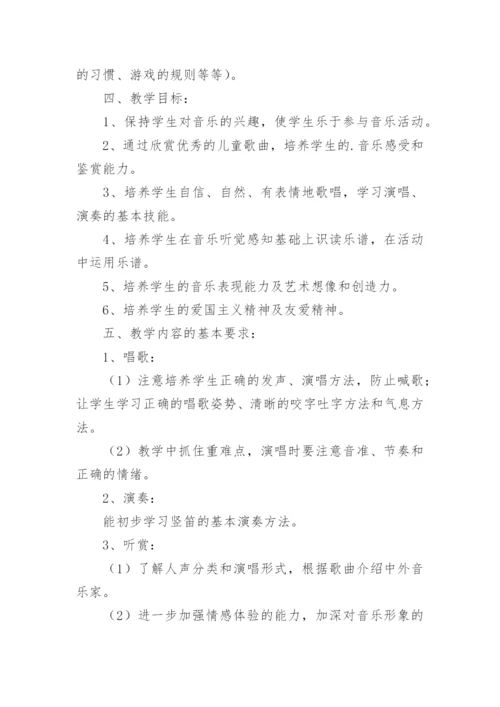 的习惯、游戏的规则等等)。

四、教学目标：

1、保持学生对音乐的兴趣，使学生乐于参与音乐活动。

2、通过欣赏优秀的儿童歌曲，培养学生的.音乐感受和鉴赏能力。

3、培养学生自信、自然、有表情地歌唱，学习演唱、演奏的基本技能。

4、培养学生在音乐听觉感知基础上识读乐谱，在活动中运用乐谱。

5、培养学生的音乐表现能力及艺术想像和创造力。

6、培养学生的爱国主义精神及友爱精神。

五、教学内容的基本要求：

1、唱歌：

（1）注意培养学生正确的发声、演唱方法，防止喊歌；让学生学习正确的唱歌姿势、清晰的咬字吐字方法和气息方法。

（2）教学中抓住重难点，演唱时要注意音准、节奏和正确的情绪。

2、演奏：

能初步学习竖笛的基本演奏方法。

3、听赏：

（1）了解人声分类和演唱形式，根据歌曲介绍中外音乐家。

（2）进一步加强情感体验的能力，加深对音乐形象的